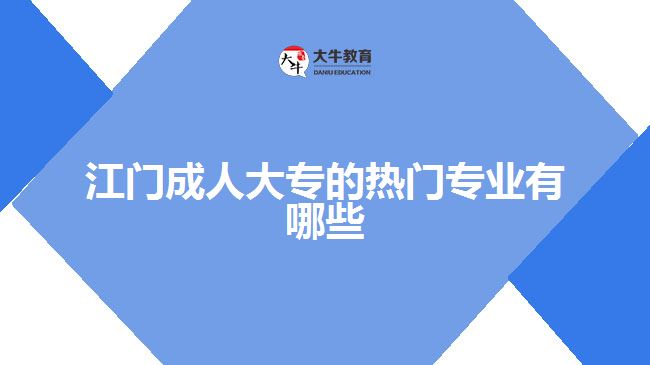 大牛
大牛教育
DANIU EDUCATION

江门成人大专的热门专业有哪些